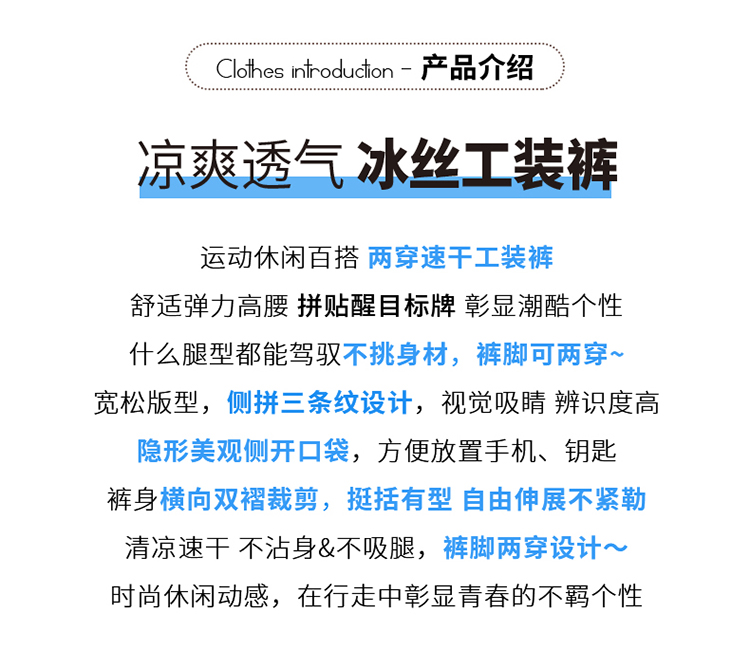 Clothes introduction - 产品介绍

凉爽透气 冰丝工装裤

运动休闲百搭 两穿速干工装裤

舒适弹力高腰 拼贴醒目标牌 彰显潮酷个性

什么腿型都能驾驭不挑身材，裤脚可两穿~

宽松版型，侧拼三条纹设计，视觉吸睛 辨识度高

隐形美观侧开口袋，方便放置手机、钥匙

裤身横向双褶裁剪，挺括有型 自由伸展不紧勒

清凉速干 不沾身&不吸腿，裤脚两穿设计～

时尚休闲动感，在行走中彰显青春的不羁个性